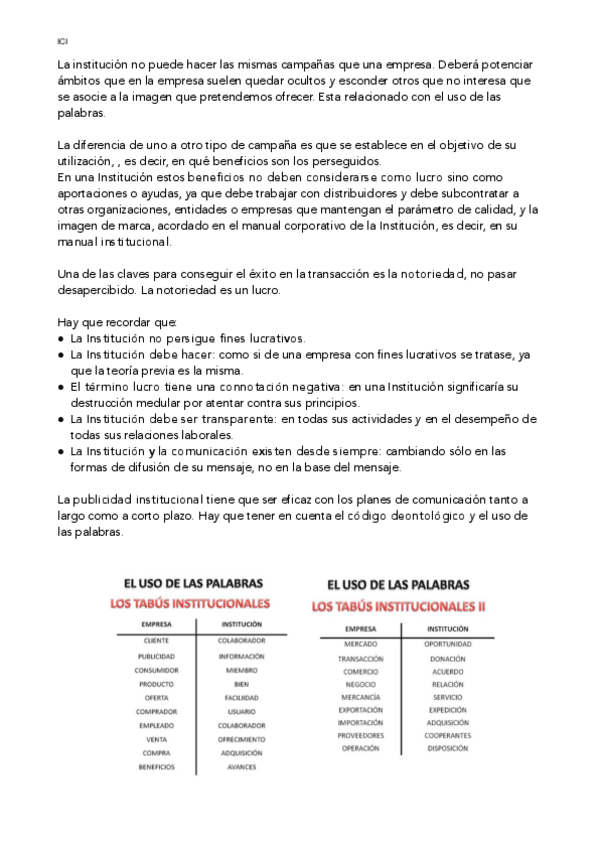 ICI

La institución no puede hacer las mismas campañas que una empresa. Deberá potenciar ámbitos que en la empresa suelen quedar ocultos y esconder otros que no interesa que se asocie a la imagen que pretendemos ofrecer. Esta relacionado con el uso de las palabras.

La diferencia de uno a otro tipo de campaña es que se establece en el objetivo de su utilización, , es decir, en qué beneficios son los perseguidos.
En una Institución estos beneficios no deben considerarse como lucro sino como aportaciones o ayudas, ya que debe trabajar con distribuidores y debe subcontratar a otras organizaciones, entidades o empresas que mantengan el parámetro de calidad, y la imagen de marca, acordado en el manual corporativo de la Institución, es decir, en su manual institucional.

Una de las claves para conseguir el éxito en la transacción es la notoriedad, no pasar desapercibido. La notoriedad es un lucro.

Hay que recordar que:
● La Institución no persigue fines lucrativos.
● La Institución debe hacer: como si de una empresa con fines lucrativos se tratase, ya que la teoría previa es la misma.
● El término lucro tiene una connotación negativa: en una Institución significaría su destrucción medular por atentar contra sus principios.
● La Institución debe ser transparente: en todas sus actividades y en el desempeño de todas sus relaciones laborales.
● La Institución y la comunicación existen desde siempre: cambiando sólo en las formas de difusión de su mensaje, no en la base del mensaje.

La publicidad institucional tiene que ser eficaz con los planes de comunicación tanto a largo como a corto plazo. Hay que tener en cuenta el código deontológico y el uso de las palabras.

EL USO DE LAS PALABRAS
LOS TABÚS INSTITUCIONALES

| EMPRESA | INSTITUCIÓN |
|---|---|
| CLIENTE | COLABORADOR |
| PUBLICIDAD | INFORMACIÓN |
| CONSUMIDOR | MIEMBRO |
| PRODUCTO | BIEN |
| OFERTA | FACILIIDAD |
| COMPRADOR | USUARIO |
| EMPLEADO | COLABORADOR |
| VENTA | OFRECIMIENTO |
| COMPRA | ADQUISICIÓN |
| BENEFICIOS | AVANCES |

EL USO DE LAS PALABRAS
LOS TABÚS INSTITUCIONALES II

| EMPRESA | INSTITUCIÓN |
|---|---|
| MERCADO | OPORTUNIDAD |
| TRANSACCIÓN | DONACIÓN |
| COMERCIO | ACUERDO |
| NEGOCIO | RELACIÓN |
| MERCANCÍA | SERVICIO |
| EXPORTACIÓN | EXPEDICIÓN |
| IMPORTACIÓN | ADQUISICIÓN |
| PROVEEDORES | COOPERANTES |
| OPERACIÓN | DISPOSICIÓN |